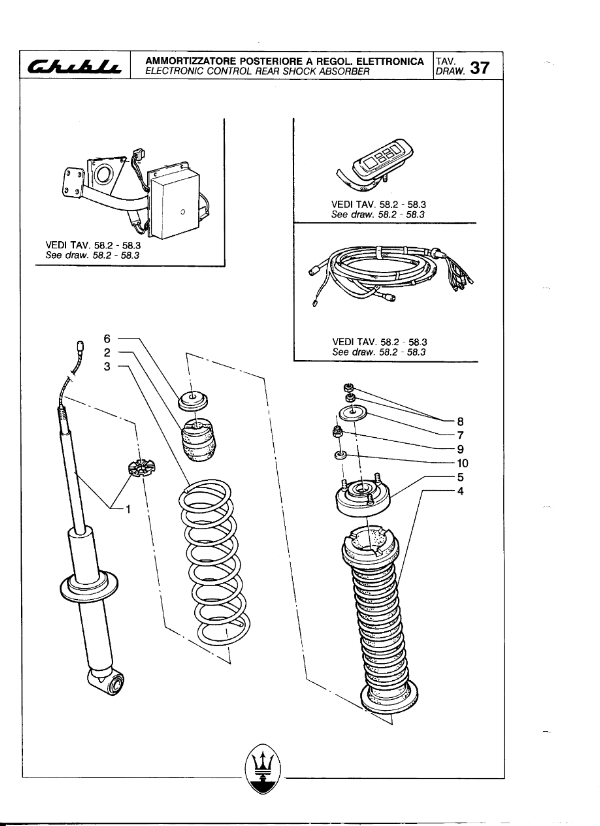 Ghibli

AMMORTIZZATORE POSTERIORE A REGOL. ELETTRONICA
ELECTRONIC CONTROL REAR SHOCK ABSORBER

TAV.
DRAW. 37

VEDI TAV. 58.2 - 58.3
See draw. 58.2 - 58.3

VEDI TAV. 58.2 - 58.3
See draw. 58.2 - 58.3

VEDI TAV. 58.2 - 58.3
See draw. 58.2 - 58.3

6
2
3
1
8
7
9
10
5
4